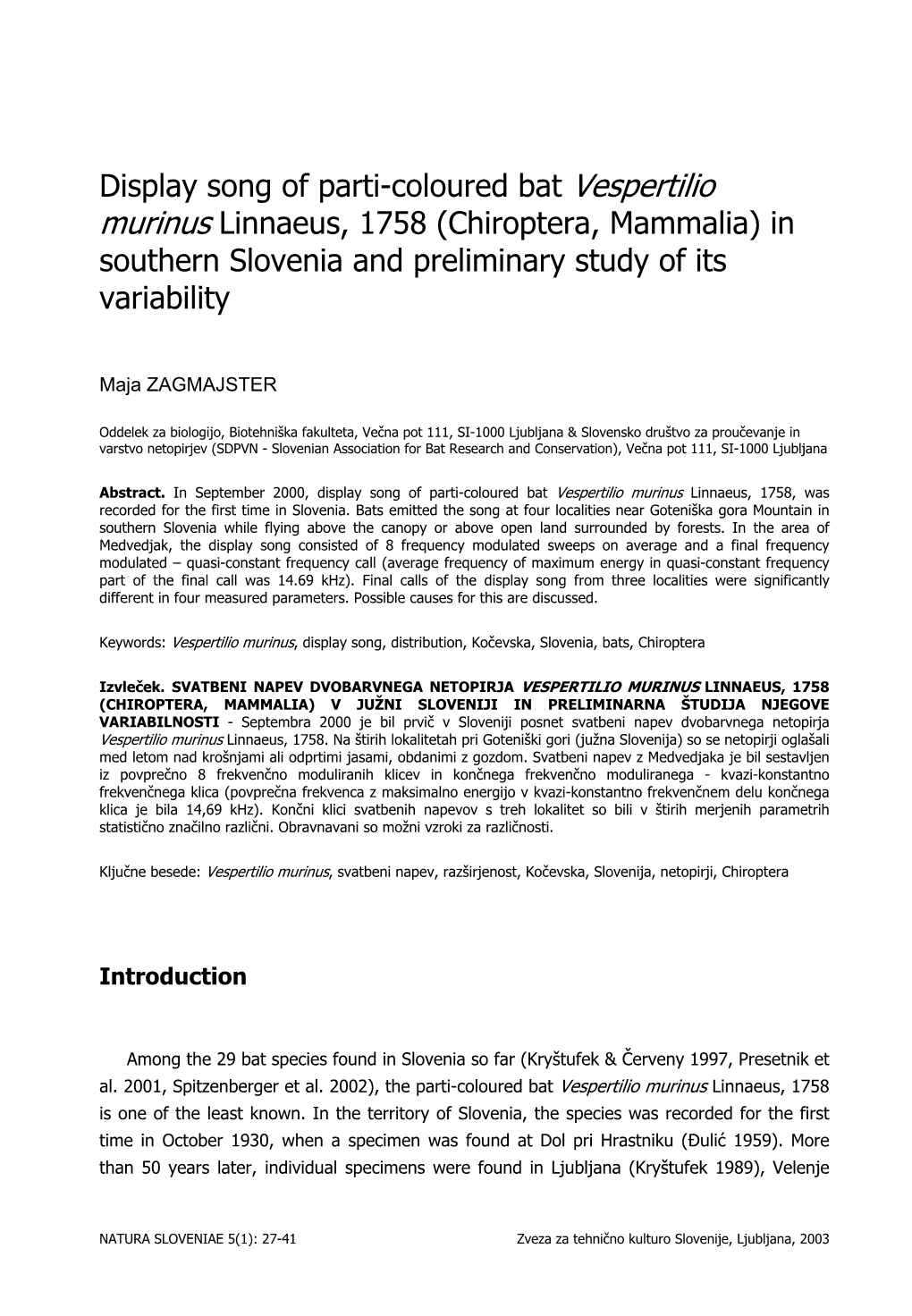 Display song of parti-coloured bat Vespertilio murinus Linnaeus, 1758 (Chiroptera, Mammalia) in southern Slovenia and preliminary study of its variability

Maja ZAGMAJSTER

Oddelek za biologijo, Biotehniška fakulteta, Večna pot 111, SI-1000 Ljubljana & Slovensko društvo za proučevanje in varstvo netopirjev (SDPVN - Slovenian Association for Bat Research and Conservation), Večna pot 111, SI-1000 Ljubljana

Abstract. In September 2000, display song of parti-coloured bat Vespertilio murinus Linnaeus, 1758, was recorded for the first time in Slovenia. Bats emitted the song at four localities near Goteniška gora Mountain in southern Slovenia while flying above the canopy or above open land surrounded by forests. In the area of Medvedjak, the display song consisted of 8 frequency modulated sweeps on average and a final frequency modulated – quasi-constant frequency call (average frequency of maximum energy in quasi-constant frequency part of the final call was 14.69 kHz). Final calls of the display song from three localities were significantly different in four measured parameters. Possible causes for this are discussed.

Keywords: Vespertilio murinus, display song, distribution, Kočevska, Slovenia, bats, Chiroptera

Izvleček. SVATBENI NAPEV DVOBARVNEGA NETOPIRJA VESPERTILIO MURINUS LINNAEUS, 1758 (CHIROPTERA, MAMMALIA) V JUŽNI SLOVENIJI IN PRELIMINARNA ŠTUDIJA NJEGOVE VARIABILNOSTI - Septembra 2000 je bil prvič v Sloveniji posnet svatbeni napev dvobarvnega netopirja Vespertilio murinus Linnaeus, 1758. Na štirih lokalitetah pri Goteniški gori (južna Slovenija) so se netopirji oglašali med letom nad krošnjami ali odprtimi jasami, obdanimi z gozdom. Svatbeni napev z Medvedjaka je bil sestavljen iz povprečno 8 frekvenčno moduliranih klicev in končnega frekvenčno moduliranega - kvazi-konstantno frekvenčnega klica (povprečna frekvenca z maksimalno energijo v kvazi-konstantno frekvenčnem delu končnega klica je bila 14,69 kHz). Končni klici svatbenih napevov s treh lokalitet so bili v štirih merjenih parametrih statistično značilno različni. Obravnavani so možni vzroki za različnosti.

Ključne besede: Vespertilio murinus, svatbeni napev, razširjenost, Kočevska, Slovenija, netopirji, Chiroptera

Introduction

Among the 29 bat species found in Slovenia so far (Kryštufek & Červeny 1997, Presetnik et al. 2001, Spitzenberger et al. 2002), the parti-coloured bat Vespertilio murinus Linnaeus, 1758 is one of the least known. In the territory of Slovenia, the species was recorded for the first time in October 1930, when a specimen was found at Dol pri Hrastniku (Đulić 1959). More than 50 years later, individual specimens were found in Ljubljana (Kryštufek 1989), Velenje

NATURA SLOVENIAE 5(1): 27-41 Zveza za tehnično kulturo Slovenije, Ljubljana, 2003